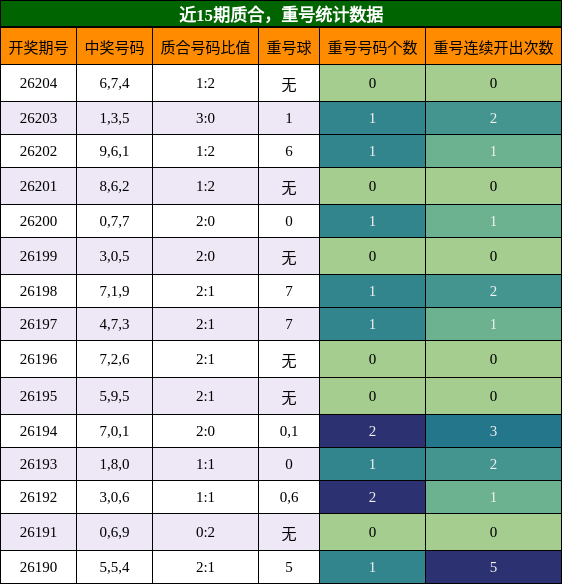 近15期质合，重号统计数据

| 开奖期号 | 中奖号码 | 质合号码比值 | 重号球 | 重号号码个数 | 重号连续开出次数 |
|---|---|---|---|---|---|
| 26204 | 6,7,4 | 1:2 | 无 | 0 | 0 |
| 26203 | 1,3,5 | 3:0 | 1 | 1 | 2 |
| 26202 | 9,6,1 | 1:2 | 6 | 1 | 1 |
| 26201 | 8,6,2 | 1:2 | 无 | 0 | 0 |
| 26200 | 0,7,7 | 2:0 | 0 | 1 | 1 |
| 26199 | 3,0,5 | 2:0 | 无 | 0 | 0 |
| 26198 | 7,1,9 | 2:1 | 7 | 1 | 2 |
| 26197 | 4,7,3 | 2:1 | 7 | 1 | 1 |
| 26196 | 7,2,6 | 2:1 | 无 | 0 | 0 |
| 26195 | 5,9,5 | 2:1 | 无 | 0 | 0 |
| 26194 | 7,0,1 | 2:0 | 0,1 | 2 | 3 |
| 26193 | 1,8,0 | 1:1 | 0 | 1 | 2 |
| 26192 | 3,0,6 | 1:1 | 0,6 | 2 | 1 |
| 26191 | 0,6,9 | 0:2 | 无 | 0 | 0 |
| 26190 | 5,5,4 | 2:1 | 5 | 1 | 5 |